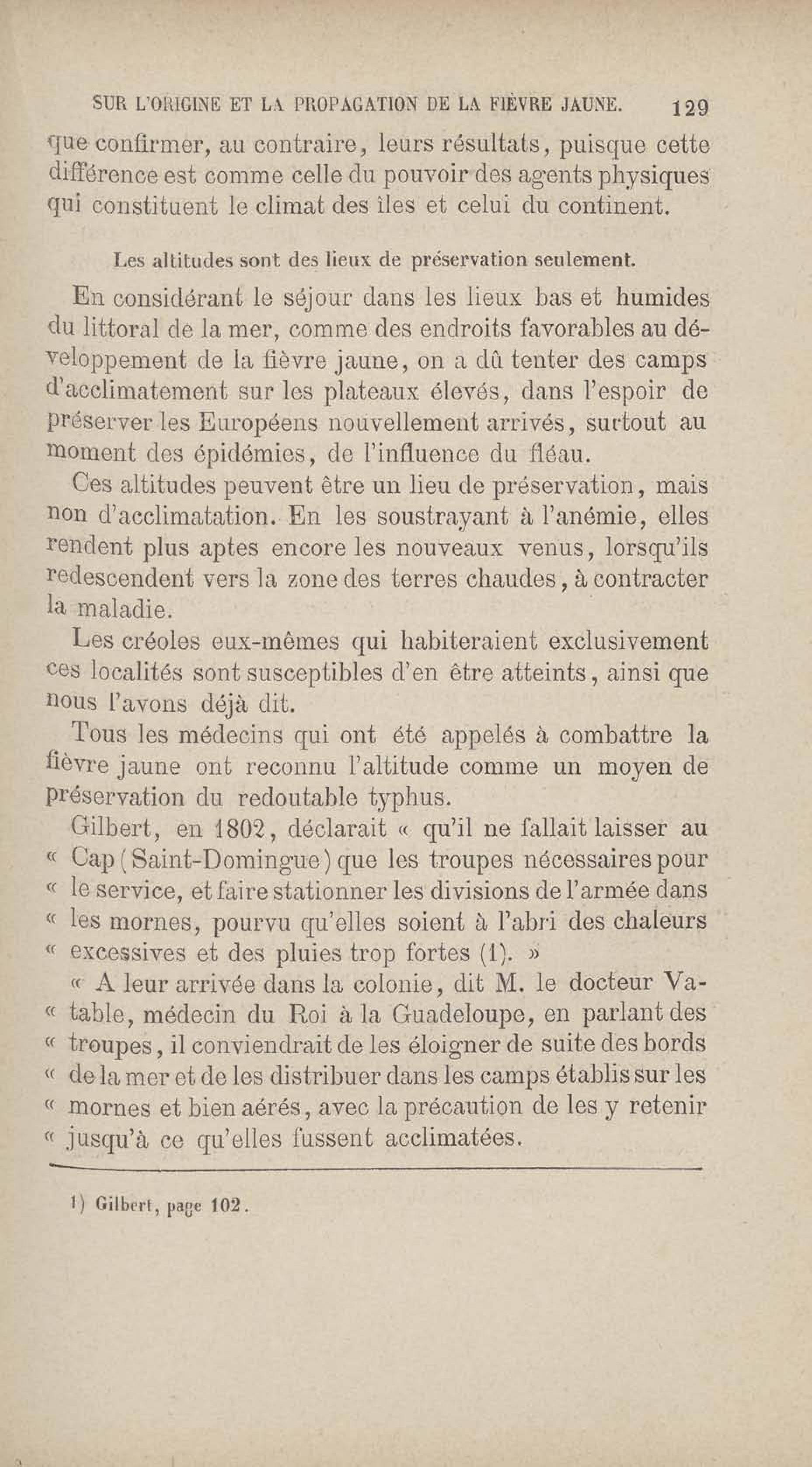 SUR L'ORIGINE ET LA PROPAGATION DE LA FIÈVRE JAUNE. 129

que confirmer, au contraire, leurs résultats, puisque cette différence est comme celle du pouvoir des agents physiques qui constituent le climat des îles et celui du continent.

Les altitudes sont des lieux de préservation seulement.

En considérant le séjour dans les lieux bas et humides du littoral de la mer, comme des endroits favorables au développement de la fièvre jaune, on a dû tenter des camps d'acclimatement sur les plateaux élevés, dans l'espoir de préserver les Européens nouvellement arrivés, surtout au moment des épidémies, de l'influence du fléau.

Ces altitudes peuvent être un lieu de préservation, mais non d'acclimatation. En les soustrayant à l'anémie, elles rendent plus aptes encore les nouveaux venus, lorsqu'ils redescendent vers la zone des terres chaudes, à contracter la maladie.

Les créoles eux-mêmes qui habiteraient exclusivement ces localités sont susceptibles d'en être atteints, ainsi que nous l'avons déjà dit.

Tous les médecins qui ont été appelés à combattre la fièvre jaune ont reconnu l'altitude comme un moyen de préservation du redoutable typhus.

Gilbert, en 1802, déclarait « qu'il ne fallait laisser au « Cap (Saint-Domingue) que les troupes nécessaires pour « le service, et faire stationner les divisions de l'armée dans « les mornes, pourvu qu'elles soient à l'abri des chaleurs « excessives et des pluies trop fortes (1). »

« A leur arrivée dans la colonie, dit M. le docteur Va- « table, médecin du Roi à la Guadeloupe, en parlant des « troupes, il conviendrait de les éloigner de suite des bords « de la mer et de les distribuer dans les camps établis sur les « mornes et bien aérés, avec la précaution de les y retenir « jusqu'à ce qu'elles fussent acclimatées.

1) Gilbert, page 102.